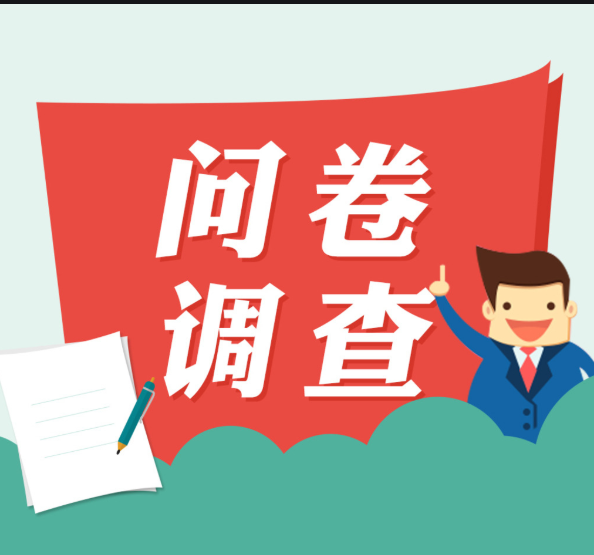 问卷
调查